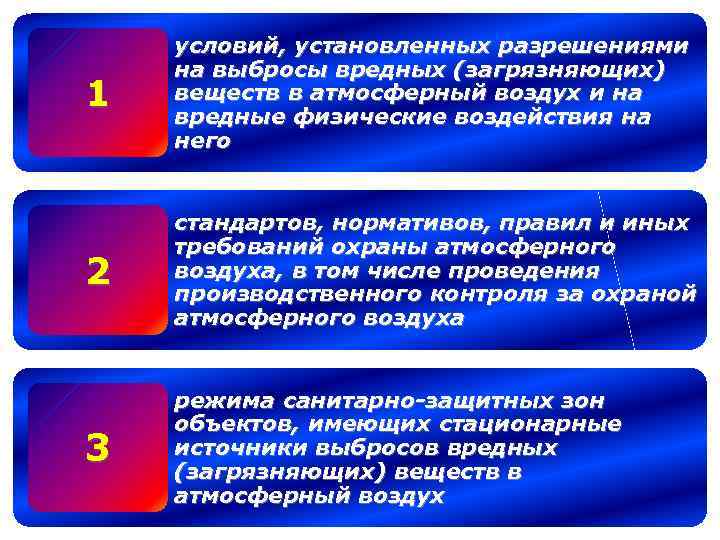 1

условий, установленных разрешениями на выбросы вредных (загрязняющих) веществ в атмосферный воздух и на вредные физические воздействия на него

2

стандартов, нормативов, правил и иных требований охраны атмосферного воздуха, в том числе проведения производственного контроля за охраной атмосферного воздуха

3

режима санитарно-защитных зон объектов, имеющих стационарные источники выбросов вредных (загрязняющих) веществ в атмосферный воздух